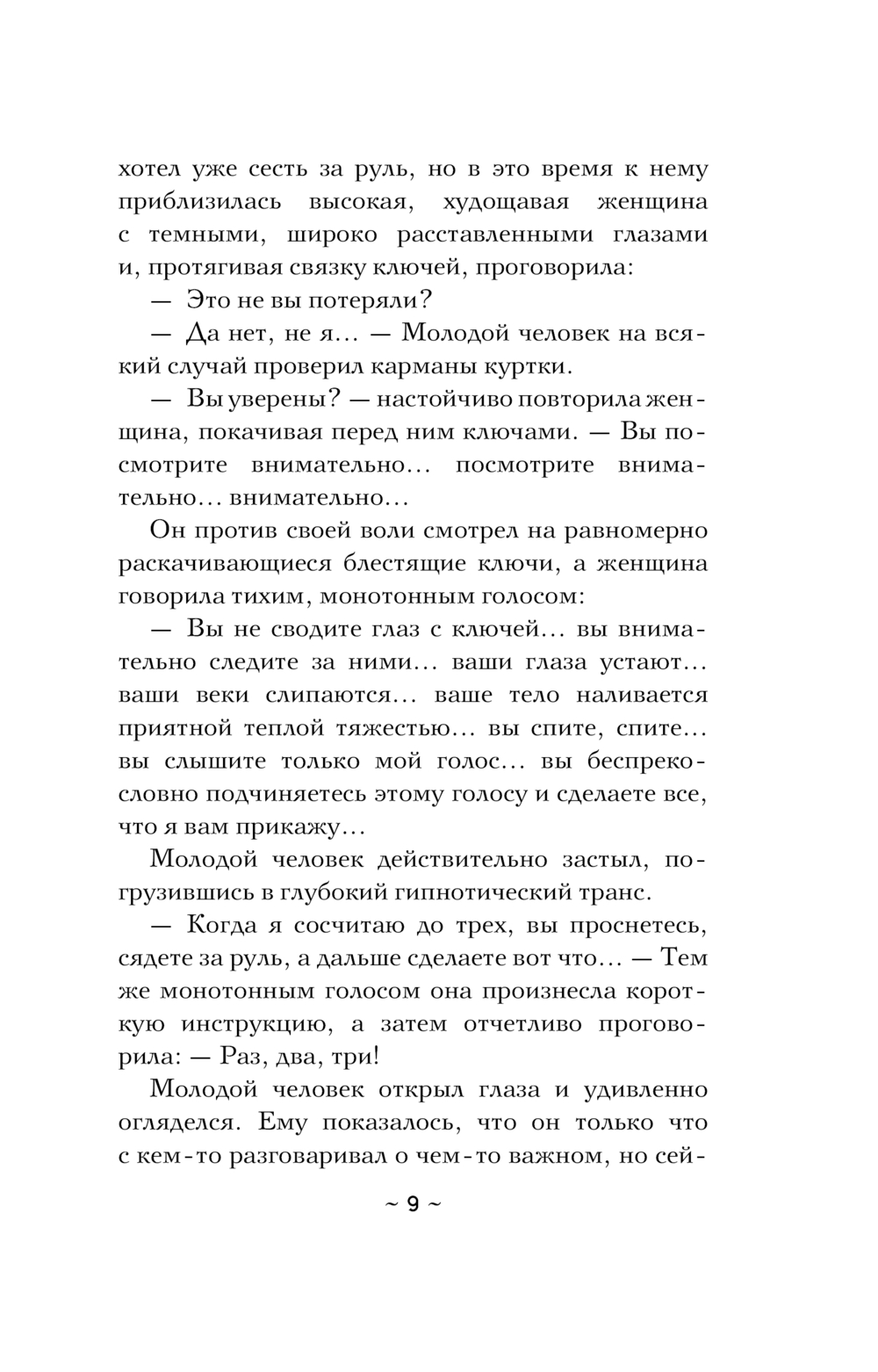 хотел уже сесть за руль, но в это время к нему приблизилась высокая, худощавая женщина с темными, широко расставленными глазами и, протягивая связку ключей, проговорила:

— Это не вы потеряли?

— Да нет, не я... — Молодой человек на всякий случай проверил карманы куртки.

— Вы уверены? — настойчиво повторила женщина, покачивая перед ним ключами. — Вы посмотрите внимательно... посмотрите внимательно... внимательно...

Он против своей воли смотрел на равномерно раскачивающиеся блестящие ключи, а женщина говорила тихим, монотонным голосом:

— Вы не сводите глаз с ключей... вы внимательно следите за ними... ваши глаза устают... ваши веки слипаются... ваше тело наливается приятной теплой тяжестью... вы спите, спите... вы слышите только мой голос... вы беспрекословно подчиняетесь этому голосу и сделаете все, что я вам прикажу...

Молодой человек действительно застыл, погрузившись в глубокий гипнотический транс.

— Когда я сосчитаю до трех, вы проснетесь, сядете за руль, а дальше сделаете вот что... — Тем же монотонным голосом она произнесла короткую инструкцию, а затем отчетливо проговорила: — Раз, два, три!

Молодой человек открыл глаза и удивленно огляделся. Ему показалось, что он только что с кем-то разговаривал о чем-то важном, но сей-

~ 9 ~